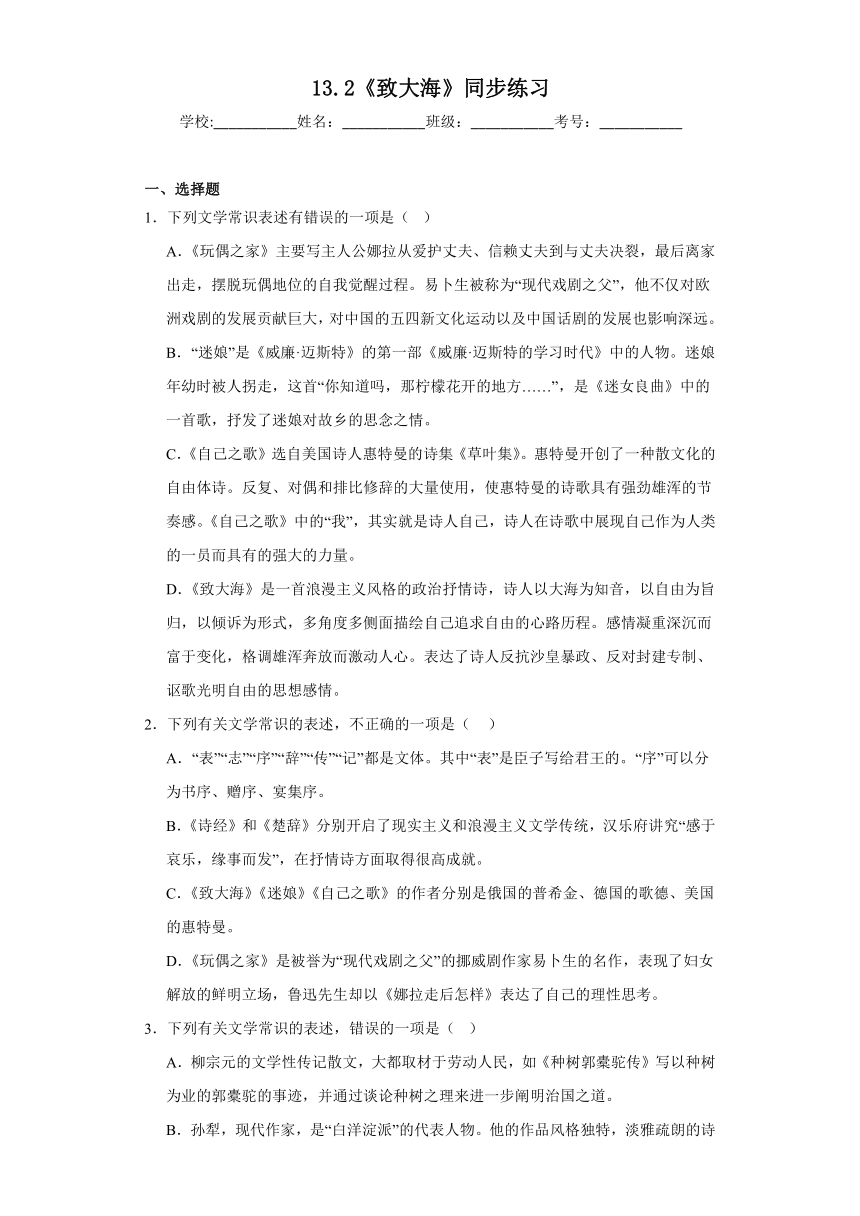 13.2《致大海》同步练习

学校:___________姓名：___________班级：___________考号：___________

一、选择题

1．下列文学常识表述有错误的一项是（   ）

A.《玩偶之家》主要写主人公娜拉从爱护丈夫、信赖丈夫到与丈夫决裂，最后离家出走，摆脱玩偶地位的自我觉醒过程。易卜生被称为“现代戏剧之父”，他不仅对欧洲戏剧的发展贡献巨大，对中国的五四新文化运动以及中国话剧的发展也影响深远。

B．“迷娘”是《威廉·迈斯特》的第一部《威廉·迈斯特的学习时代》中的人物。迷娘年幼时被人拐走，这首“你知道吗，那柠檬花开的地方……”，是《迷女良曲》中的一首歌，抒发了迷娘对故乡的思念之情。

C.《自己之歌》选自美国诗人惠特曼的诗集《草叶集》。惠特曼开创了一种散文化的自由体诗。反复、对偶和排比修辞的大量使用，使惠特曼的诗歌具有强劲雄浑的节奏感。《自己之歌》中的“我”，其实就是诗人自己，诗人在诗歌中展现自己作为人类的一员而具有的强大的力量。

D.《致大海》是一首浪漫主义风格的政治抒情诗，诗人以大海为知音，以自由为旨归，以倾诉为形式，多角度多侧面描绘自己追求自由的心路历程。感情凝重深沉而富于变化，格调雄浑奔放而激动人心。表达了诗人反抗沙皇暴政、反对封建专制、讴歌光明自由的思想感情。

2．下列有关文学常识的表述，不正确的一项是（     ）

A．“表”“志”“序”“辞”“传”“记”都是文体。其中“表”是臣子写给君王的。“序”可以分为书序、赠序、宴集序。

B.《诗经》和《楚辞》分别开启了现实主义和浪漫主义文学传统，汉乐府讲究“感于哀乐，缘事而发”，在抒情诗方面取得很高成就。

C.《致大海》《迷娘》《自己之歌》的作者分别是俄国的普希金、德国的歌德、美国的惠特曼。

D.《玩偶之家》是被誉为“现代戏剧之父”的挪威剧作家易卜生的名作，表现了妇女解放的鲜明立场，鲁迅先生却以《娜拉走后怎样》表达了自己的理性思考。

3．下列有关文学常识的表述，错误的一项是（   ）

A．柳宗元的文学性传记散文，大都取材于劳动人民，如《种树郭橐驼传》写以种树为业的郭橐驼的事迹，并通过谈论种树之理来进一步阐明治国之道。

B．孙犁，现代作家，是“白洋淀派”的代表人物。他的作品风格独特，淡雅疏朗的诗